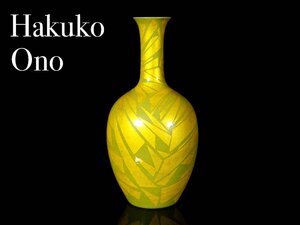 Hakuko
Ono